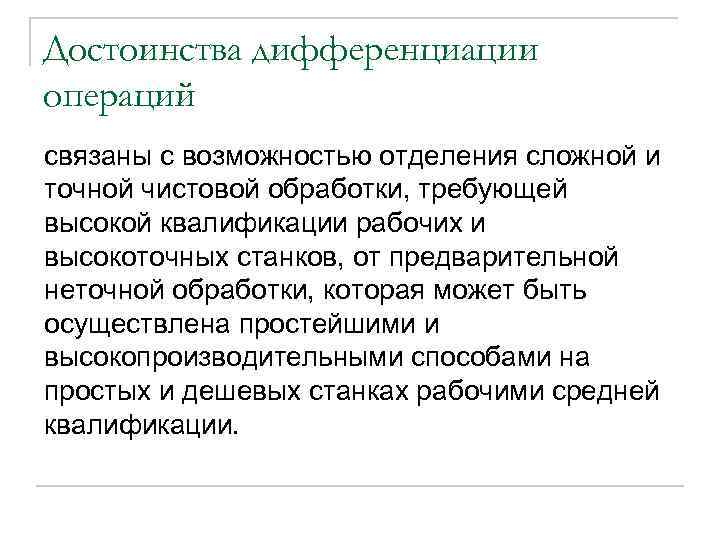 Достоинства дифференциации операций

связаны с возможностью отделения сложной и точной чистовой обработки, требующей высокой квалификации рабочих и высокоточных станков, от предварительной неточной обработки, которая может быть осуществлена простейшими и высокопроизводительными способами на простых и дешевых станках рабочими средней квалификации.